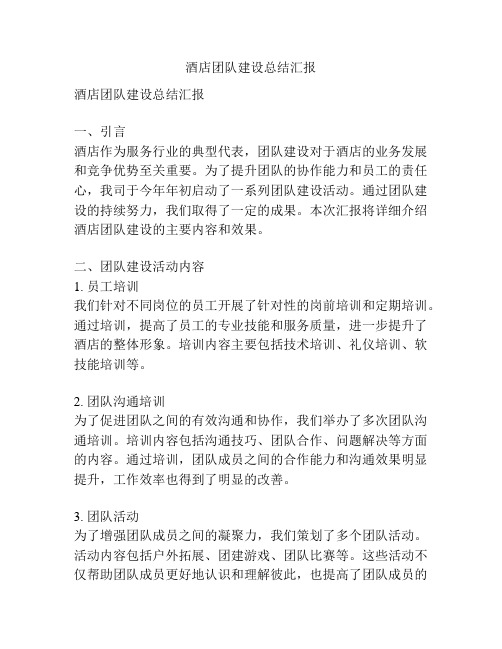 酒店团队建设总结汇报

酒店团队建设总结汇报

一、引言
酒店作为服务行业的典型代表，团队建设对于酒店的业务发展和竞争优势至关重要。为了提升团队的协作能力和员工的责任心，我司于今年年初启动了一系列团队建设活动。通过团队建设的持续努力，我们取得了一定的成果。本次汇报将详细介绍酒店团队建设的主要内容和效果。

二、团队建设活动内容
1. 员工培训
我们针对不同岗位的员工开展了针对性的岗前培训和定期培训。通过培训，提高了员工的专业技能和服务质量，进一步提升了酒店的整体形象。培训内容主要包括技术培训、礼仪培训、软技能培训等。

2. 团队沟通培训
为了促进团队之间的有效沟通和协作，我们举办了多次团队沟通培训。培训内容包括沟通技巧、团队合作、问题解决等方面的内容。通过培训，团队成员之间的合作能力和沟通效果明显提升，工作效率也得到了明显的改善。

3. 团队活动
为了增强团队成员之间的凝聚力，我们策划了多个团队活动。活动内容包括户外拓展、团建游戏、团队比赛等。这些活动不仅帮助团队成员更好地认识和理解彼此，也提高了团队成员的